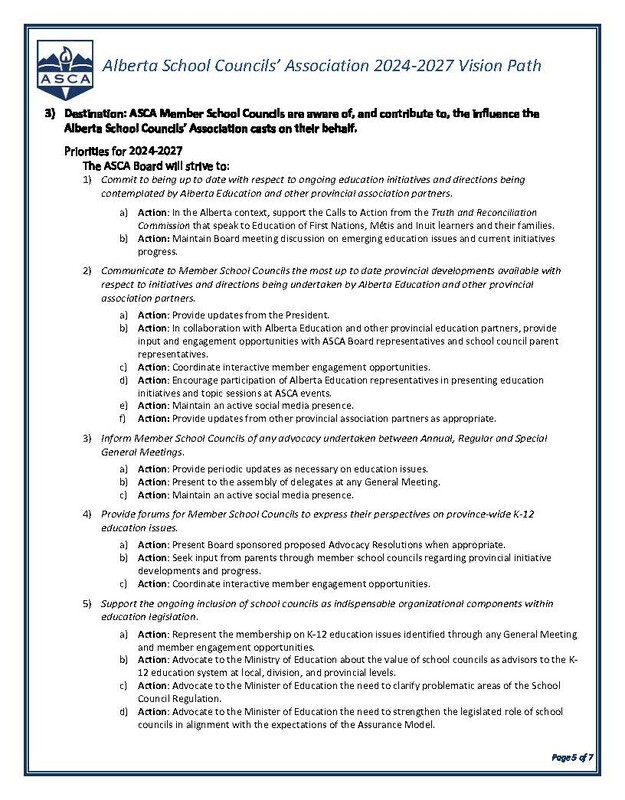 ASCA

Alberta School Councils' Association 2024-2027 Vision Path

3) Destination: ASCA Member School Councils are aware of, and contribute to, the influence the Alberta School Councils' Association casts on their behalf.

Priorities for 2024-2027

The ASCA Board will strive to:

1) Commit to being up to date with respect to ongoing education initiatives and directions being contemplated by Alberta Education and other provincial association partners.

a) Action: In the Alberta context, support the Calls to Action from the Truth and Reconciliation Commission that speak to Education of First Nations, Métis and Inuit learners and their families.
b) Action: Maintain Board meeting discussion on emerging education issues and current initiatives progress.

2) Communicate to Member School Councils the most up to date provincial developments available with respect to initiatives and directions being undertaken by Alberta Education and other provincial association partners.

a) Action: Provide updates from the President.
b) Action: In collaboration with Alberta Education and other provincial education partners, provide input and engagement opportunities with ASCA Board representatives and school council parent representatives.
c) Action: Coordinate interactive member engagement opportunities.
d) Action: Encourage participation of Alberta Education representatives in presenting education initiatives and topic sessions at ASCA events.
e) Action: Maintain an active social media presence.
f) Action: Provide updates from other provincial association partners as appropriate.

3) Inform Member School Councils of any advocacy undertaken between Annual, Regular and Special General Meetings.

a) Action: Provide periodic updates as necessary on education issues.
b) Action: Present to the assembly of delegates at any General Meeting.
c) Action: Maintain an active social media presence.

4) Provide forums for Member School Councils to express their perspectives on province-wide K-12 education issues.

a) Action: Present Board sponsored proposed Advocacy Resolutions when appropriate.
b) Action: Seek input from parents through member school councils regarding provincial initiative developments and progress.
c) Action: Coordinate interactive member engagement opportunities.

5) Support the ongoing inclusion of school councils as indispensable organizational components within education legislation.

a) Action: Represent the membership on K-12 education issues identified through any General Meeting and member engagement opportunities.
b) Action: Advocate to the Ministry of Education about the value of school councils as advisors to the K-12 education system at local, division, and provincial levels.
c) Action: Advocate to the Minister of Education the need to clarify problematic areas of the School Council Regulation.
d) Action: Advocate to the Minister of Education the need to strengthen the legislated role of school councils in alignment with the expectations of the Assurance Model.

Page 5 of 7